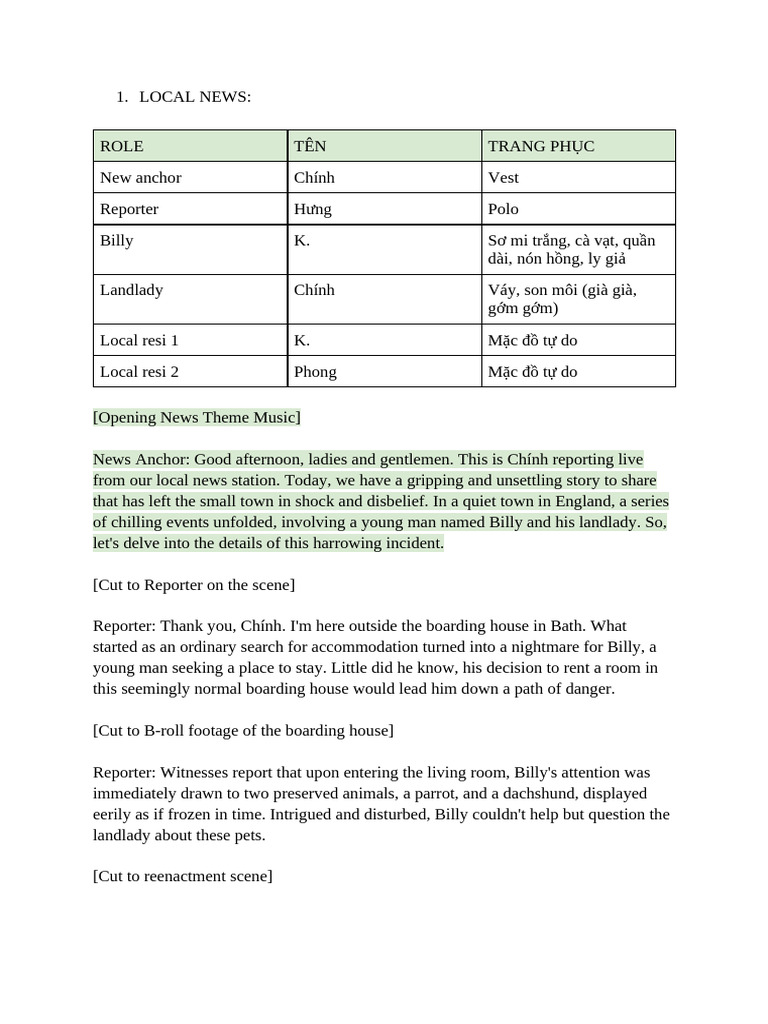 1. LOCAL NEWS:

| ROLE | TÊN | TRANG PHỤC |
|---|---|---|
| New anchor | Chính | Vest |
| Reporter | Hưng | Polo |
| Billy | K. | Sơ mi trắng, cà vạt, quần dài, nón hồng, ly giả |
| Landlady | Chính | Váy, son môi (già già, gớm gớm) |
| Local resi 1 | K. | Mặc đồ tự do |
| Local resi 2 | Phong | Mặc đồ tự do |

[Opening News Theme Music]

News Anchor: Good afternoon, ladies and gentlemen. This is Chính reporting live from our local news station. Today, we have a gripping and unsettling story to share that has left the small town in shock and disbelief. In a quiet town in England, a series of chilling events unfolded, involving a young man named Billy and his landlady. So, let's delve into the details of this harrowing incident.

[Cut to Reporter on the scene]

Reporter: Thank you, Chính. I'm here outside the boarding house in Bath. What started as an ordinary search for accommodation turned into a nightmare for Billy, a young man seeking a place to stay. Little did he know, his decision to rent a room in this seemingly normal boarding house would lead him down a path of danger.

[Cut to B-roll footage of the boarding house]

Reporter: Witnesses report that upon entering the living room, Billy's attention was immediately drawn to two preserved animals, a parrot, and a dachshund, displayed eerily as if frozen in time. Intrigued and disturbed, Billy couldn't help but question the landlady about these pets.

[Cut to reenactment scene]